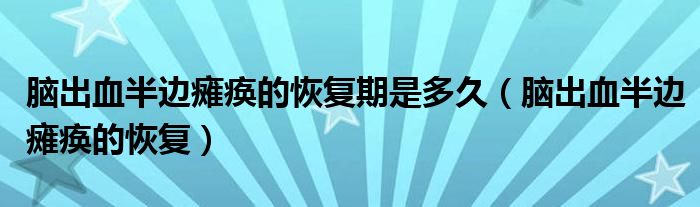 脑出血半边瘫痪的恢复期是多久（脑出血半边瘫痪的恢复）